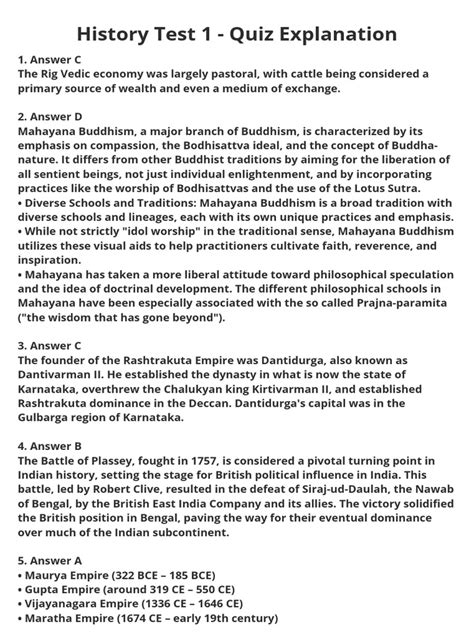 History Test 1 - Quiz Explanation

1. Answer C
The Rig Vedic economy was largely pastoral, with cattle being considered a primary source of wealth and even a medium of exchange.

2. Answer D
Mahayana Buddhism, a major branch of Buddhism, is characterized by its emphasis on compassion, the Bodhisattva ideal, and the concept of Buddha-nature. It differs from other Buddhist traditions by aiming for the liberation of all sentient beings, not just individual enlightenment, and by incorporating practices like the worship of Bodhisattvas and the use of the Lotus Sutra.
• Diverse Schools and Traditions: Mahayana Buddhism is a broad tradition with diverse schools and lineages, each with its own unique practices and emphasis.
• While not strictly "idol worship" in the traditional sense, Mahayana Buddhism utilizes these visual aids to help practitioners cultivate faith, reverence, and inspiration.
• Mahayana has taken a more liberal attitude toward philosophical speculation and the idea of doctrinal development. The different philosophical schools in Mahayana have been especially associated with the so called Prajna-paramita ("the wisdom that has gone beyond").

3. Answer C
The founder of the Rashtrakuta Empire was Dantidurga, also known as Dantivarman II. He established the dynasty in what is now the state of Karnataka, overthrew the Chalukyan king Kirtivarman II, and established Rashtrakuta dominance in the Deccan. Dantidurga's capital was in the Gulbarga region of Karnataka.

4. Answer B
The Battle of Plassey, fought in 1757, is considered a pivotal turning point in Indian history, setting the stage for British political influence in India. This battle, led by Robert Clive, resulted in the defeat of Siraj-ud-Daulah, the Nawab of Bengal, by the British East India Company and its allies. The victory solidified the British position in Bengal, paving the way for their eventual dominance over much of the Indian subcontinent.

5. Answer A
• Maurya Empire (322 BCE – 185 BCE)
• Gupta Empire (around 319 CE – 550 CE)
• Vijayanagara Empire (1336 CE – 1646 CE)
• Maratha Empire (1674 CE – early 19th century)